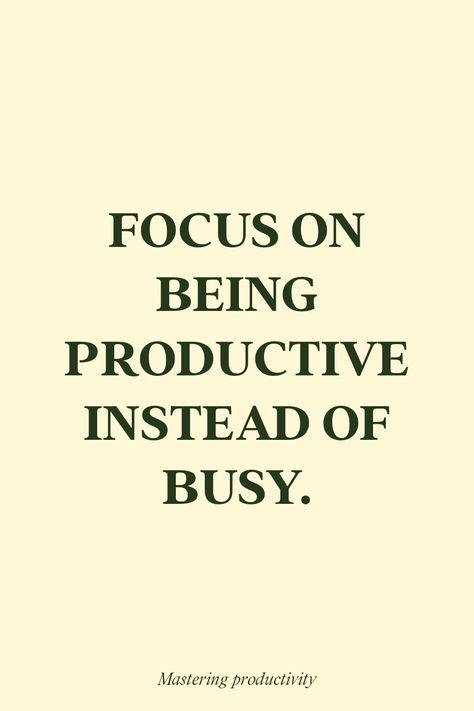 FOCUS ON BEING PRODUCTIVE INSTEAD OF BUSY.

Mastering productivity